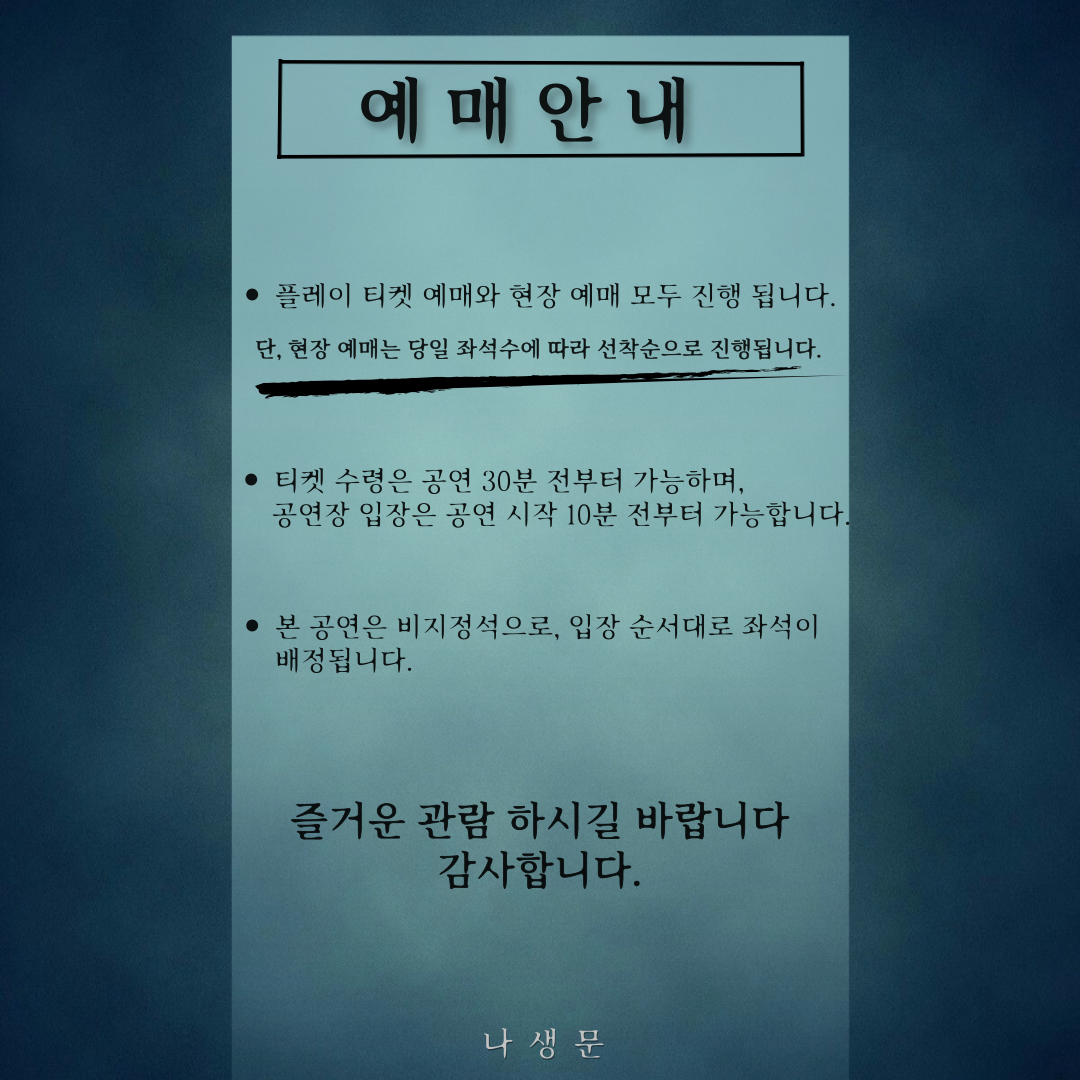 예 매 안 내

• 플레이 티켓 예매와 현장 예매 모두 진행 됩니다.

단, 현장 예매는 당일 좌석수에 따라 선착순으로 진행됩니다.

• 티켓 수령은 공연 30분 전부터 가능하며, 공연장 입장은 공연 시작 10분 전부터 가능합니다.

• 본 공연은 비지정석으로, 입장 순서대로 좌석이 배정됩니다.

즐거운 관람 하시길 바랍니다
감사합니다.

나 생 문